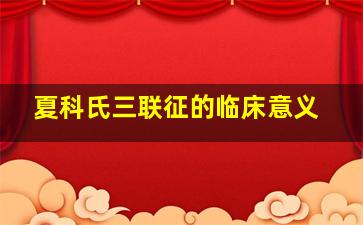 夏科氏三联征的临床意义